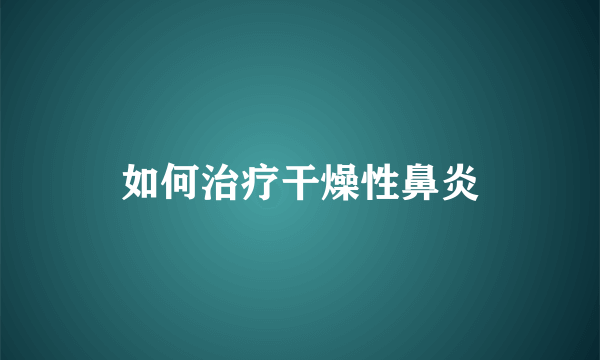 如何治疗干燥性鼻炎